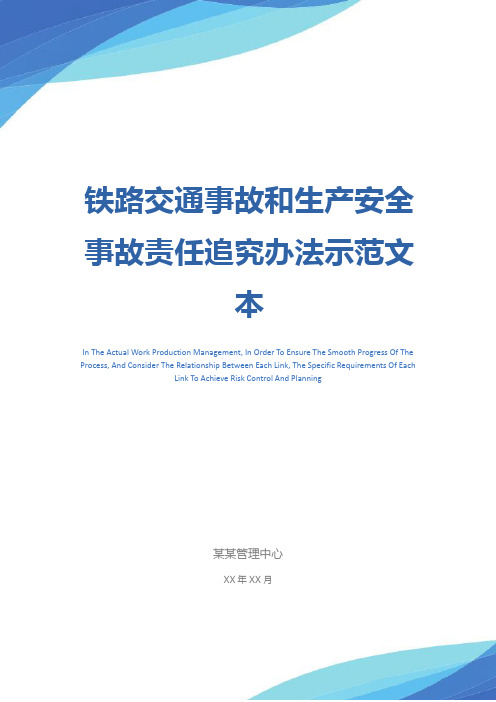 铁路交通事故和生产安全事故责任追究办法示范文本

In The Actual Work Production Management, In Order To Ensure The Smooth Progress Of The Process, And Consider The Relationship Between Each Link, The Specific Requirements Of Each Link To Achieve Risk Control And Planning

某某管理中心

XX 年 XX 月